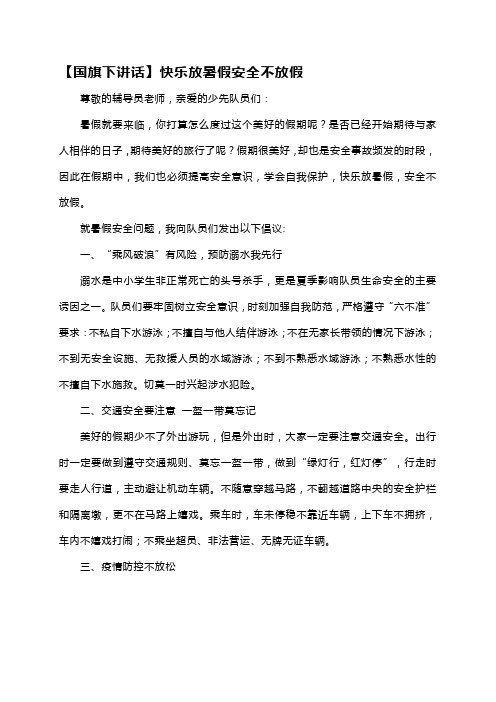 【国旗下讲话】快乐放暑假安全不放假

尊敬的辅导员老师，亲爱的少先队员们：

暑假就要来临，你打算怎么度过这个美好的假期呢？是否已经开始期待与家人相伴的日子，期待美好的旅行了呢？假期很美好，却也是安全事故频发的时段，因此在假期中，我们也必须提高安全意识，学会自我保护，快乐放暑假，安全不放假。

就暑假安全问题，我向队员们发出以下倡议:

一、“乘风破浪”有风险，预防溺水我先行

溺水是中小学生非正常死亡的头号杀手，更是夏季影响队员生命安全的主要诱因之一。队员们要牢固树立安全意识，时刻加强自我防范，严格遵守“六不准”要求：不私自下水游泳；不擅自与他人结伴游泳；不在无家长带领的情况下游泳；不到无安全设施、无救援人员的水域游泳；不到不熟悉水域游泳；不熟悉水性的不擅自下水施救。切莫一时兴起涉水犯险。

二、交通安全要注意 一盔一带莫忘记

美好的假期少不了外出游玩，但是外出时，大家一定要注意交通安全。出行时一定要做到遵守交通规则、莫忘一盔一带，做到“绿灯行，红灯停”，行走时要走人行道，主动避让机动车辆。不随意穿越马路，不翻越道路中央的安全护栏和隔离墩，更不在马路上嬉戏。乘车时，车未停稳不靠近车辆，上下车不拥挤，车内不嬉戏打闹；不乘坐超员、非法营运、无牌无证车辆。

三、疫情防控不放松